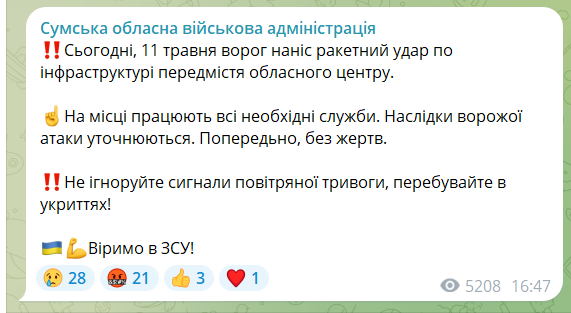 Сумська обласна військова адміністрація
‼️Сьогодні, 11 травня ворог наніс ракетний удар по інфраструктурі передмістя обласного центру.

☝️На місці працюють всі необхідні служби. Наслідки ворожої атаки уточнюються. Попередньо, без жертв.

‼️Не ігноруйте сигнали повітряної тривоги, перебувайте в укриттях!

🇺🇦💪Віримо в ЗСУ!

😢 28 🤬 21 👍 3 ❤️ 1

5208 16:47